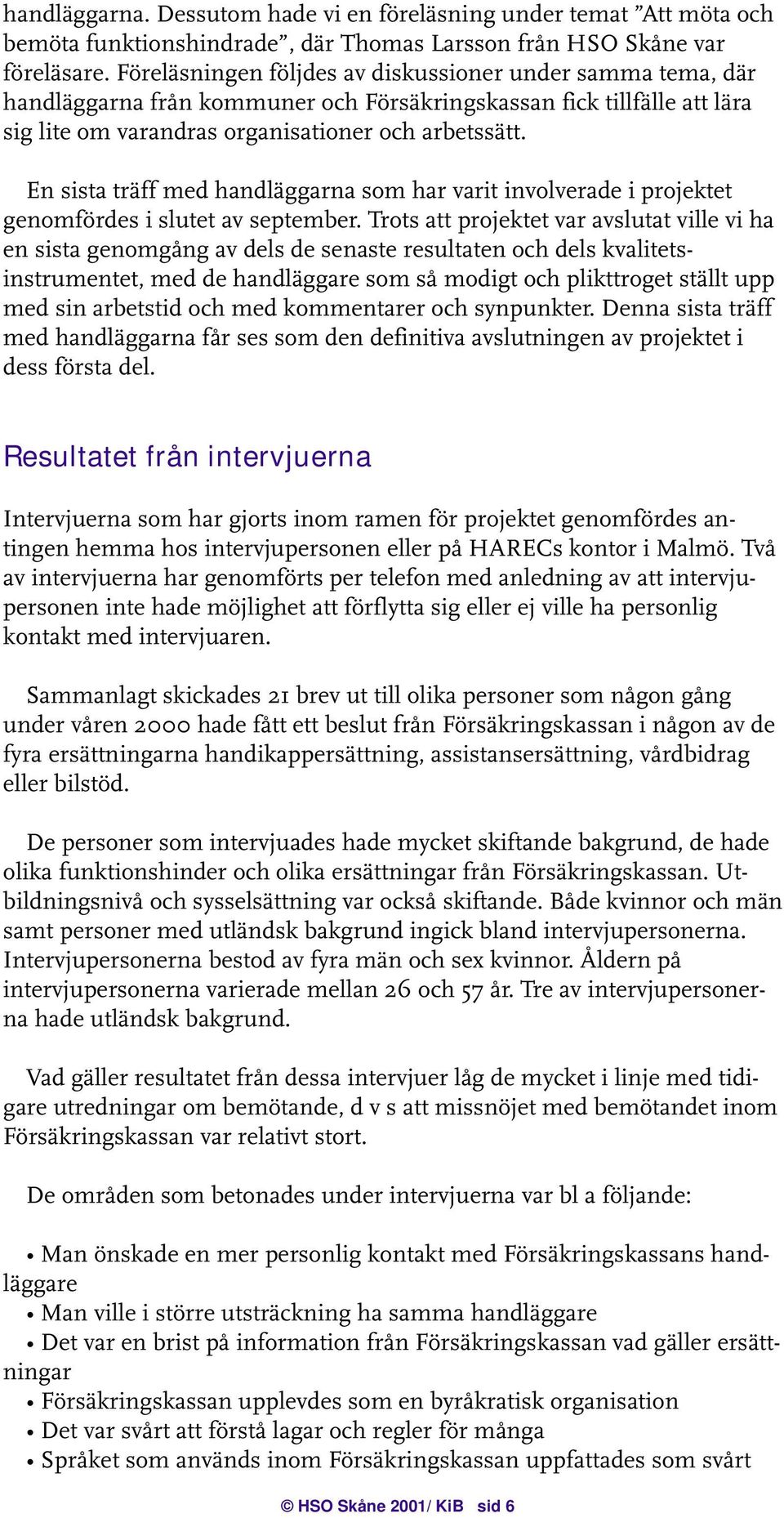 handläggarna. Dessutom hade vi en föreläsning under temat ”Att möta och bemöta funktionshindrade”, där Thomas Larsson från HSO Skåne var föreläsare. Föreläsningen följdes av diskussioner under samma tema, där handläggarna från kommuner och Försäkringskassan fick tillfälle att lära sig lite om varandras organisationer och arbetssätt.

En sista träff med handläggarna som har varit involverade i projektet genomfördes i slutet av september. Trots att projektet var avslutat ville vi ha en sista genomgång av dels de senaste resultaten och dels kvalitetsinstrumentet, med de handläggare som så modigt och plikttroget ställt upp med sin arbetstid och med kommentarer och synpunkter. Denna sista träff med handläggarna får ses som den definitiva avslutningen av projektet i dess första del.

Resultatet från intervjuerna

Intervjuerna som har gjorts inom ramen för projektet genomfördes antingen hemma hos intervjupersonen eller på HARECs kontor i Malmö. Två av intervjuerna har genomförts per telefon med anledning av att intervjupersonen inte hade möjlighet att förflytta sig eller ej ville ha personlig kontakt med intervjuaren.

Sammanlagt skickades 21 brev ut till olika personer som någon gång under våren 2000 hade fått ett beslut från Försäkringskassan i någon av de fyra ersättningarna handikappersättning, assistansersättning, vårdbidrag eller bilstöd.

De personer som intervjuades hade mycket skiftande bakgrund, de hade olika funktionshinder och olika ersättningar från Försäkringskassan. Utbildningsnivå och sysselsättning var också skiftande. Både kvinnor och män samt personer med utländsk bakgrund ingick bland intervjupersonerna. Intervjupersonerna bestod av fyra män och sex kvinnor. Åldern på intervjupersonerna varierade mellan 26 och 57 år. Tre av intervjupersonerna hade utländsk bakgrund.

Vad gäller resultatet från dessa intervjuer låg de mycket i linje med tidigare utredningar om bemötande, d v s att missnöjet med bemötandet inom Försäkringskassan var relativt stort.

De områden som betonades under intervjuerna var bl a följande:

• Man önskade en mer personlig kontakt med Försäkringskassans handläggare
• Man ville i större utsträckning ha samma handläggare
• Det var en brist på information från Försäkringskassan vad gäller ersättningar
• Försäkringskassan upplevdes som en byråkratisk organisation
• Det var svårt att förstå lagar och regler för många
• Språket som används inom Försäkringskassan uppfattades som svårt

© HSO Skåne 2001/ KiB sid 6